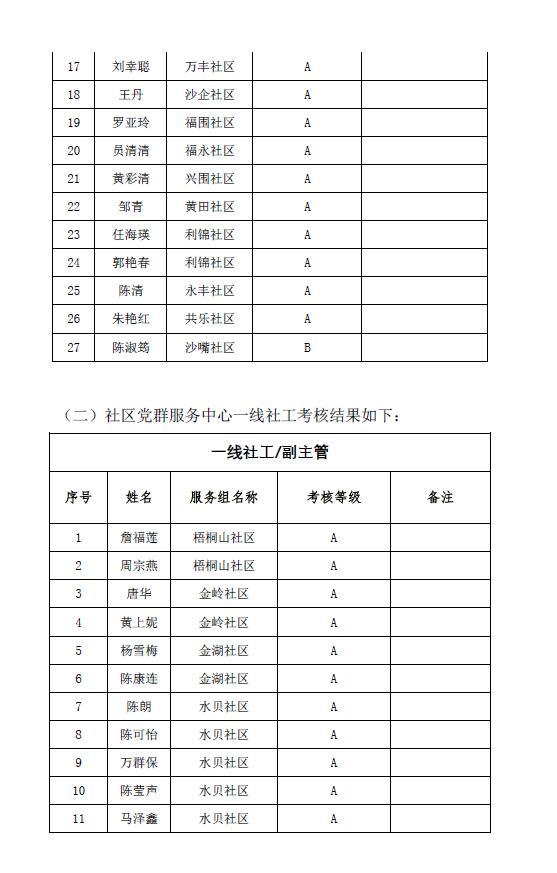 | 17 | 刘幸聪 | 万丰社区 | A | |
|---|---|---|---|---|
| 18 | 王丹 | 沙企社区 | A | |
| 19 | 罗亚玲 | 福围社区 | A | |
| 20 | 员清清 | 福永社区 | A | |
| 21 | 黄彩清 | 兴围社区 | A | |
| 22 | 邹青 | 黄田社区 | A | |
| 23 | 任海瑛 | 利锦社区 | A | |
| 24 | 郭艳春 | 利锦社区 | A | |
| 25 | 陈清 | 永丰社区 | A | |
| 26 | 朱艳红 | 共乐社区 | A | |
| 27 | 陈淑筠 | 沙嘴社区 | B | |

（二）社区党群服务中心一线社工考核结果如下：

| 一线社工/副主管 | | | | |
|---|---|---|---|---|
| 序号 | 姓名 | 服务组名称 | 考核等级 | 备注 |
| 1 | 詹福莲 | 梧桐山社区 | A | |
| 2 | 周宗燕 | 梧桐山社区 | A | |
| 3 | 唐华 | 金岭社区 | A | |
| 4 | 黄上妮 | 金岭社区 | A | |
| 5 | 杨雪梅 | 金湖社区 | A | |
| 6 | 陈康连 | 金湖社区 | A | |
| 7 | 陈朗 | 水贝社区 | A | |
| 8 | 陈可怡 | 水贝社区 | A | |
| 9 | 万群保 | 水贝社区 | A | |
| 10 | 陈莹声 | 水贝社区 | A | |
| 11 | 马泽鑫 | 水贝社区 | A | |